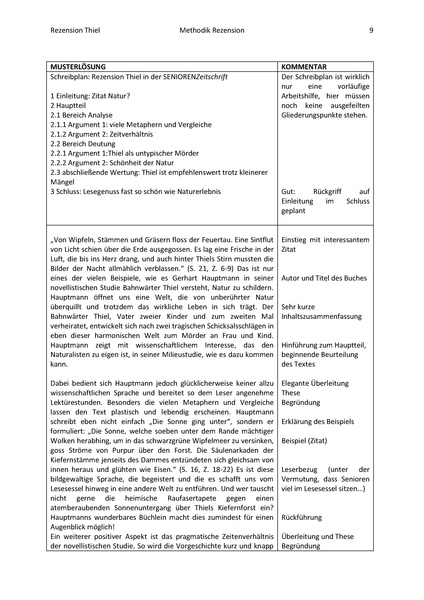 Rezension Thiel Methodik Rezension 9

| MUSTERLÖSUNG | KOMMENTAR |
|---|---|
| Schreibplan: Rezension Thiel in der SENIORENZeitschrift<br><br>1 Einleitung: Zitat Natur?<br>2 Hauptteil<br>2.1 Bereich Analyse<br>2.1.1 Argument 1: viele Metaphern und Vergleiche<br>2.1.2 Argument 2: Zeitverhältnis<br>2.2 Bereich Deutung<br>2.2.1 Argument 1:Thiel als untypischer Mörder<br>2.2.2 Argument 2: Schönheit der Natur<br>2.3 abschließende Wertung: Thiel ist empfehlenswert trotz kleinerer Mängel<br>3 Schluss: Lesegenuss fast so schön wie Naturerlebnis | Der Schreibplan ist wirklich nur eine vorläufige Arbeitshilfe, hier müssen noch keine ausgefeilten Gliederungspunkte stehen.<br><br>Gut: Rückgriff auf Einleitung im Schluss geplant |
| „Von Wipfeln, Stämmen und Gräsern floss der Feuertau. Eine Sintflut von Licht schien über die Erde ausgegossen. Es lag eine Frische in der Luft, die bis ins Herz drang, und auch hinter Thiels Stirn mussten die Bilder der Nacht allmählich verblassen." (S. 21, Z. 6-9) Das ist nur eines der vielen Beispiele, wie es Gerhart Hauptmann in seiner novellistischen Studie Bahnwärter Thiel versteht, Natur zu schildern. Hauptmann öffnet uns eine Welt, die von unberührter Natur überquillt und trotzdem das wirkliche Leben in sich trägt. Der Bahnwärter Thiel, Vater zweier Kinder und zum zweiten Mal verheiratet, entwickelt sich nach zwei tragischen Schicksalsschlägen in eben dieser harmonischen Welt zum Mörder an Frau und Kind. Hauptmann zeigt mit wissenschaftlichem Interesse, das den Naturalisten zu eigen ist, in seiner Milieustudie, wie es dazu kommen kann.<br><br>Dabei bedient sich Hauptmann jedoch glücklicherweise keiner allzu wissenschaftlichen Sprache und bereitet so dem Leser angenehme Lektürestunden. Besonders die vielen Metaphern und Vergleiche lassen den Text plastisch und lebendig erscheinen. Hauptmann schreibt eben nicht einfach „Die Sonne ging unter", sondern er formuliert: „Die Sonne, welche soeben unter dem Rande mächtiger Wolken herabhing, um in das schwarzgrüne Wipfelmeer zu versinken, goss Ströme von Purpur über den Forst. Die Säulenarkaden der Kiefernstämme jenseits des Dammes entzündeten sich gleichsam von innen heraus und glühten wie Eisen." (S. 16, Z. 18-22) Es ist diese bildgewaltige Sprache, die begeistert und die es schafft uns vom Lesesessel hinweg in eine andere Welt zu entführen. Und wer tauscht nicht gerne die heimische Raufasertapete gegen einen atemberaubenden Sonnenuntergang über Thiels Kiefernforst ein? Hauptmanns wunderbares Büchlein macht dies zumindest für einen Augenblick möglich!<br>Ein weiterer positiver Aspekt ist das pragmatische Zeitenverhältnis der novellistischen Studie. So wird die Vorgeschichte kurz und knapp | Einstieg mit interessantem Zitat<br><br>Autor und Titel des Buches<br><br>Sehr kurze Inhaltszusammenfassung<br><br>Hinführung zum Hauptteil, beginnende Beurteilung des Textes<br><br>Elegante Überleitung<br>These<br>Begründung<br><br>Erklärung des Beispiels<br><br>Beispiel (Zitat)<br><br>Leserbezug (unter der Vermutung, dass Senioren viel im Lesesessel sitzen...)<br><br>Rückführung<br><br>Überleitung und These<br>Begründung |